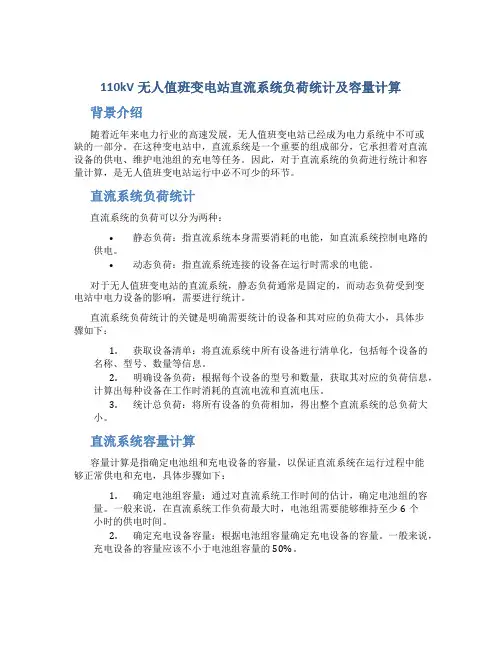 110kV 无人值班变电站直流系统负荷统计及容量计算

背景介绍

随着近年来电力行业的高速发展，无人值班变电站已经成为电力系统中不可或缺的一部分。在这种变电站中，直流系统是一个重要的组成部分，它承担着对直流设备的供电、维护电池组的充电等任务。因此，对于直流系统的负荷进行统计和容量计算，是无人值班变电站运行中必不可少的环节。

直流系统负荷统计

直流系统的负荷可以分为两种：

• 静态负荷：指直流系统本身需要消耗的电能，如直流系统控制电路的供电。
• 动态负荷：指直流系统连接的设备在运行时需求的电能。

对于无人值班变电站的直流系统，静态负荷通常是固定的，而动态负荷受到变电站中电力设备的影响，需要进行统计。

直流系统负荷统计的关键是明确需要统计的设备和其对应的负荷大小，具体步骤如下：

1. 获取设备清单：将直流系统中所有设备进行清单化，包括每个设备的名称、型号、数量等信息。
2. 明确设备负荷：根据每个设备的型号和数量，获取其对应的负荷信息，计算出每种设备在工作时消耗的直流电流和直流电压。
3. 统计总负荷：将所有设备的负荷相加，得出整个直流系统的总负荷大小。

直流系统容量计算

容量计算是指确定电池组和充电设备的容量，以保证直流系统在运行过程中能够正常供电和充电，具体步骤如下：

1. 确定电池组容量：通过对直流系统工作时间的估计，确定电池组的容量。一般来说，在直流系统工作负荷最大时，电池组需要能够维持至少 6 个小时的供电时间。
2. 确定充电设备容量：根据电池组容量确定充电设备的容量。一般来说，充电设备的容量应该不小于电池组容量的 50%。